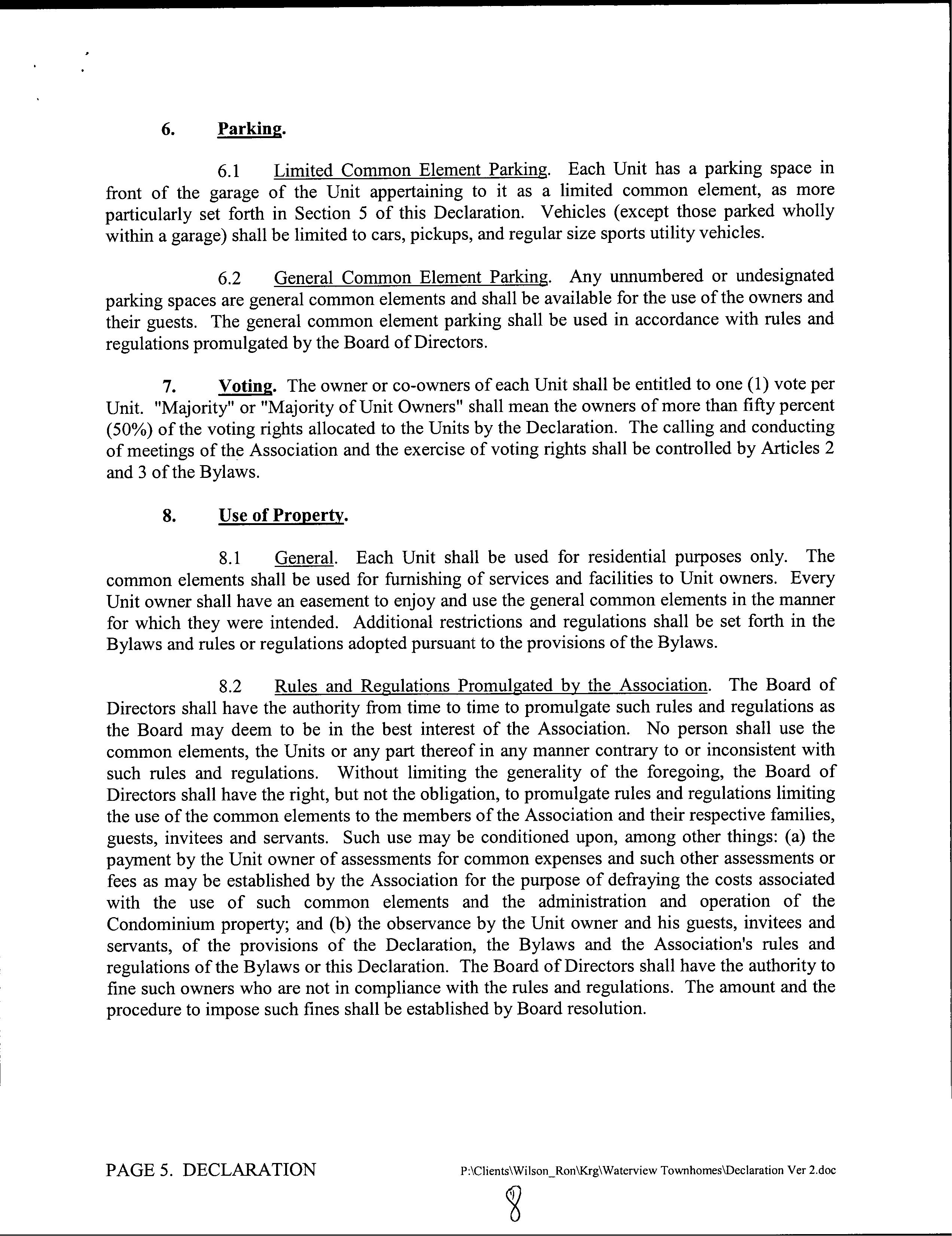 6. Parking.

6.1 Limited Common Element Parking. Each Unit has a parking space in front of the garage of the Unit appertaining to it as a limited common element, as more particularly set forth in Section 5 of this Declaration. Vehicles (except those parked wholly within a garage) shall be limited to cars, pickups, and regular size sports utility vehicles.

6.2 General Common Element Parking. Any unnumbered or undesignated parking spaces are general common elements and shall be available for the use of the owners and their guests. The general common element parking shall be used in accordance with rules and regulations promulgated by the Board of Directors.

7. Voting. The owner or co-owners of each Unit shall be entitled to one (1) vote per Unit. "Majority" or "Majority of Unit Owners" shall mean the owners of more than fifty percent (50%) of the voting rights allocated to the Units by the Declaration. The calling and conducting of meetings of the Association and the exercise of voting rights shall be controlled by Articles 2 and 3 of the Bylaws.

8. Use of Property.

8.1 General. Each Unit shall be used for residential purposes only. The common elements shall be used for furnishing of services and facilities to Unit owners. Every Unit owner shall have an easement to enjoy and use the general common elements in the manner for which they were intended. Additional restrictions and regulations shall be set forth in the Bylaws and rules or regulations adopted pursuant to the provisions of the Bylaws.

8.2 Rules and Regulations Promulgated by the Association. The Board of Directors shall have the authority from time to time to promulgate such rules and regulations as the Board may deem to be in the best interest of the Association. No person shall use the common elements, the Units or any part thereof in any manner contrary to or inconsistent with such rules and regulations. Without limiting the generality of the foregoing, the Board of Directors shall have the right, but not the obligation, to promulgate rules and regulations limiting the use of the common elements to the members of the Association and their respective families, guests, invitees and servants. Such use may be conditioned upon, among other things: (a) the payment by the Unit owner of assessments for common expenses and such other assessments or fees as may be established by the Association for the purpose of defraying the costs associated with the use of such common elements and the administration and operation of the Condominium property; and (b) the observance by the Unit owner and his guests, invitees and servants, of the provisions of the Declaration, the Bylaws and the Association's rules and regulations of the Bylaws or this Declaration. The Board of Directors shall have the authority to fine such owners who are not in compliance with the rules and regulations. The amount and the procedure to impose such fines shall be established by Board resolution.

PAGE 5. DECLARATION P:\Clients\Wilson_Ron\Krg\Waterview Townhomes\Declaration Ver 2.doc

8